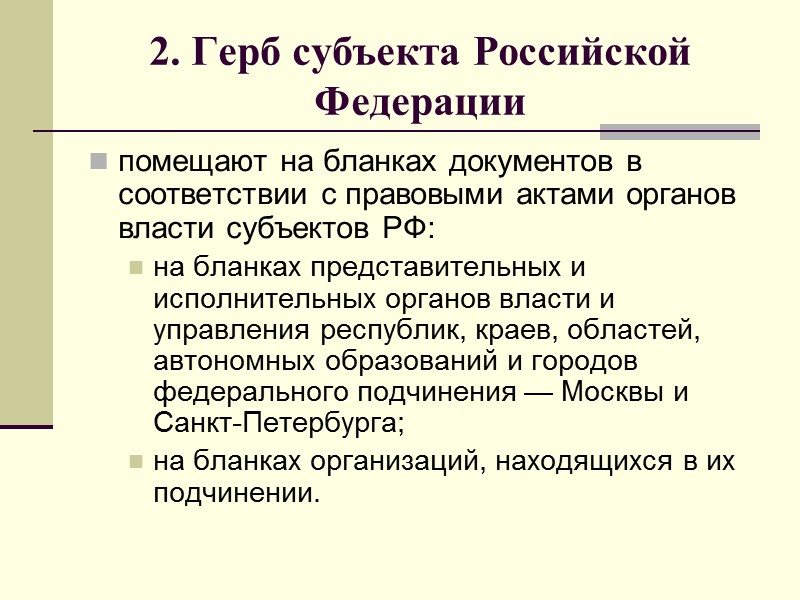 2. Герб субъекта Российской Федерации

помещают на бланках документов в соответствии с правовыми актами органов власти субъектов РФ:

на бланках представительных и исполнительных органов власти и управления республик, краев, областей, автономных образований и городов федерального подчинения — Москвы и Санкт-Петербурга;

на бланках организаций, находящихся в их подчинении.